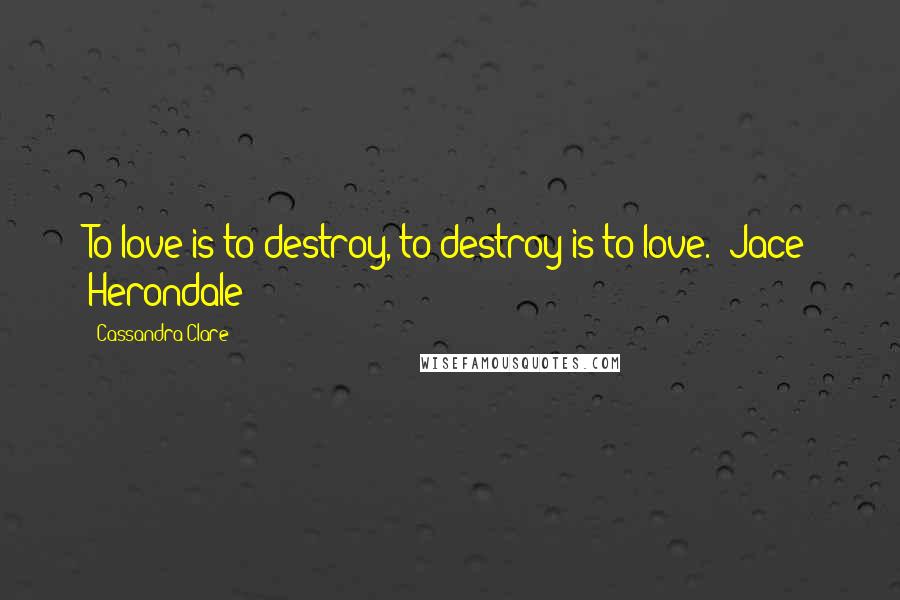 To love is to destroy, to destroy is to love. Jace Herondale

Cassandra Clare

WISEFAMOUSQUOTES.COM